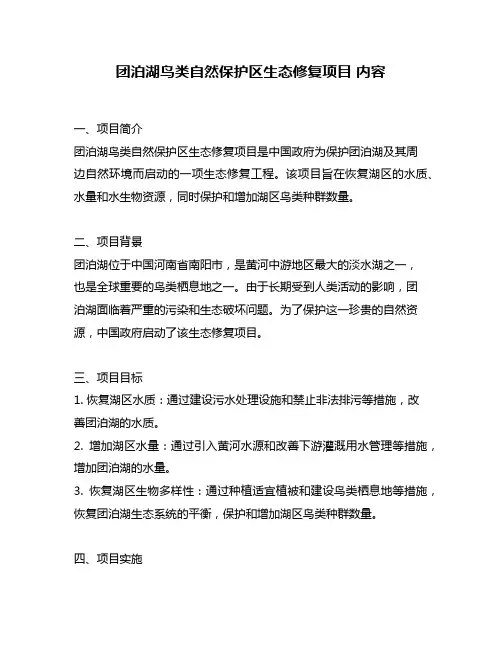 团泊湖鸟类自然保护区生态修复项目 内容

一、项目简介
团泊湖鸟类自然保护区生态修复项目是中国政府为保护团泊湖及其周边自然环境而启动的一项生态修复工程。该项目旨在恢复湖区的水质、水量和水生物资源，同时保护和增加湖区鸟类种群数量。

二、项目背景
团泊湖位于中国河南省南阳市，是黄河中游地区最大的淡水湖之一，也是全球重要的鸟类栖息地之一。由于长期受到人类活动的影响，团泊湖面临着严重的污染和生态破坏问题。为了保护这一珍贵的自然资源，中国政府启动了该生态修复项目。

三、项目目标
1. 恢复湖区水质：通过建设污水处理设施和禁止非法排污等措施，改善团泊湖的水质。
2. 增加湖区水量：通过引入黄河水源和改善下游灌溉用水管理等措施，增加团泊湖的水量。
3. 恢复湖区生物多样性：通过种植适宜植被和建设鸟类栖息地等措施，恢复团泊湖生态系统的平衡，保护和增加湖区鸟类种群数量。

四、项目实施